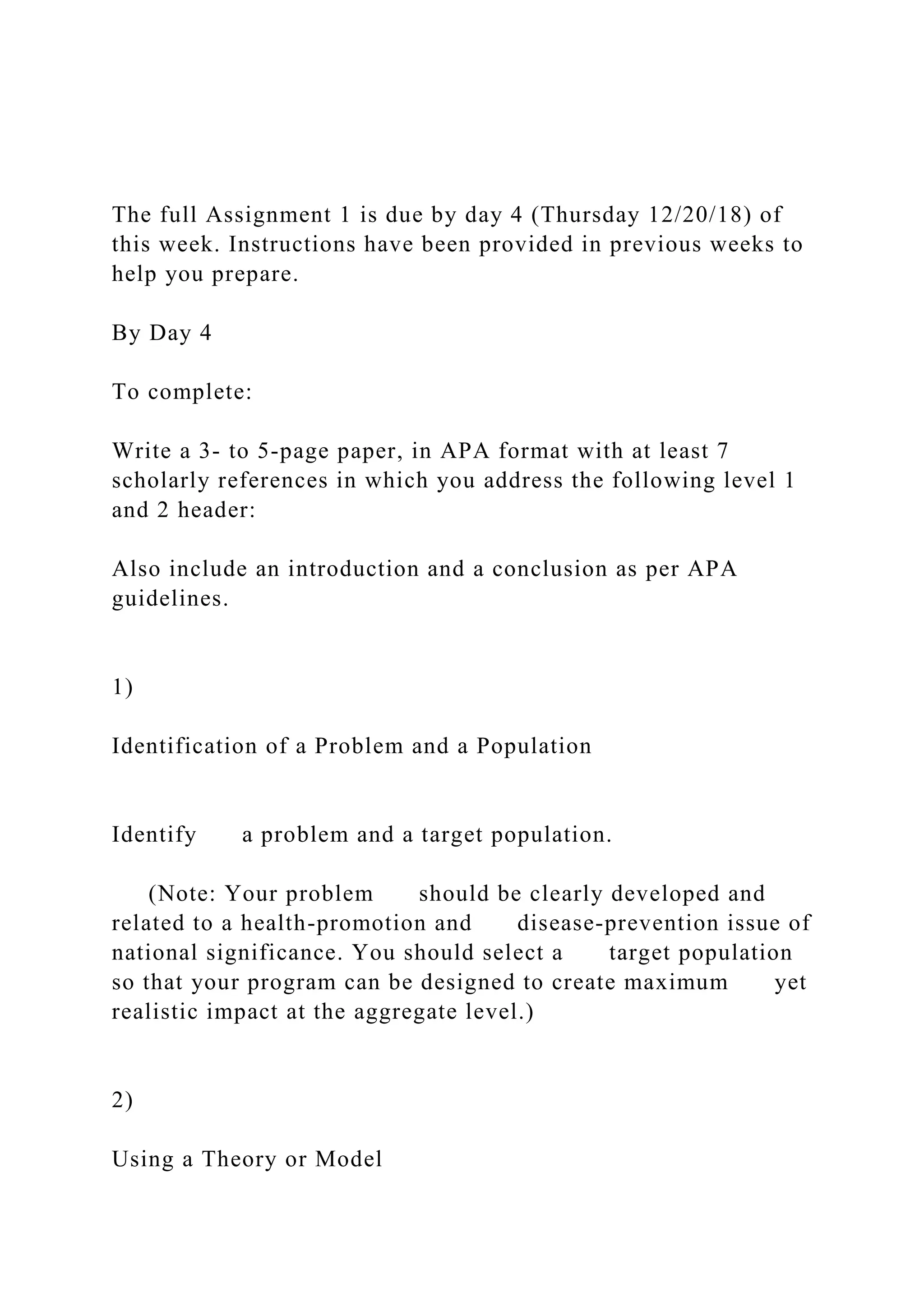 The full Assignment 1 is due by day 4 (Thursday 12/20/18) of this week. Instructions have been provided in previous weeks to help you prepare.

By Day 4

To complete:

Write a 3- to 5-page paper, in APA format with at least 7 scholarly references in which you address the following level 1 and 2 header:

Also include an introduction and a conclusion as per APA guidelines.

1)

Identification of a Problem and a Population

Identify a problem and a target population.

(Note: Your problem should be clearly developed and related to a health-promotion and disease-prevention issue of national significance. You should select a target population so that your program can be designed to create maximum yet realistic impact at the aggregate level.)

2)

Using a Theory or Model